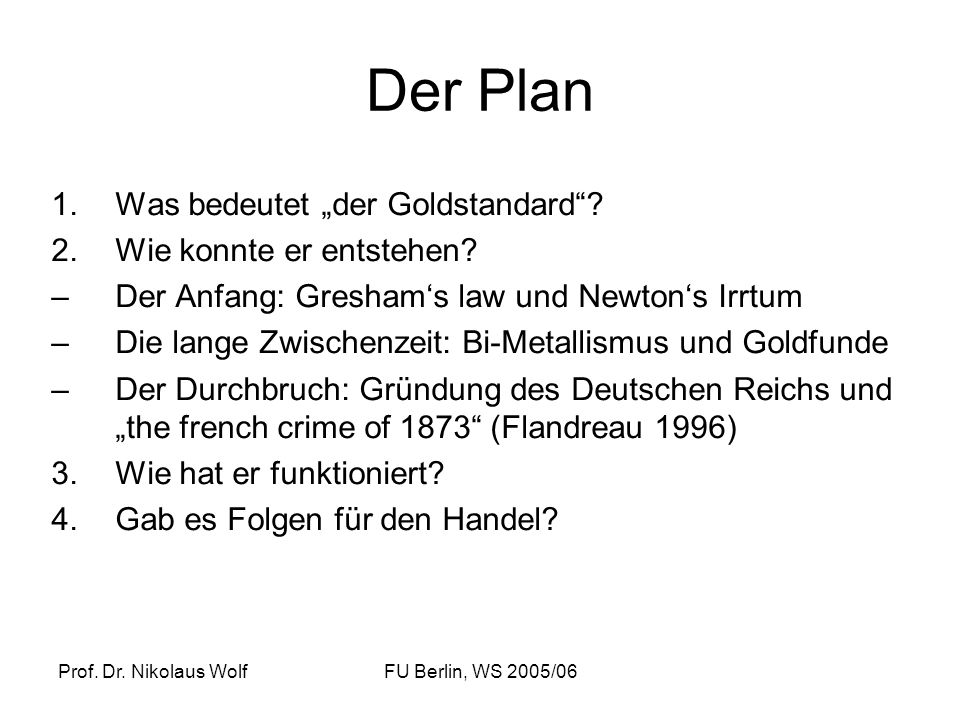 Der Plan

1. Was bedeutet „der Goldstandard“?
2. Wie konnte er entstehen?
– Der Anfang: Gresham‘s law und Newton‘s Irrtum
– Die lange Zwischenzeit: Bi-Metallismus und Goldfunde
– Der Durchbruch: Gründung des Deutschen Reichs und „the french crime of 1873“ (Flandreau 1996)
3. Wie hat er funktioniert?
4. Gab es Folgen für den Handel?

Prof. Dr. Nikolaus Wolf

FU Berlin, WS 2005/06